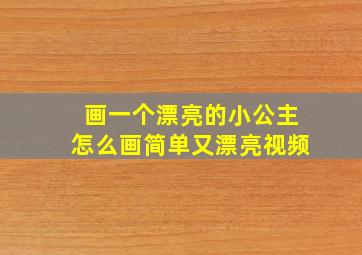 画一个漂亮的小公主
怎么画简单又漂亮视频